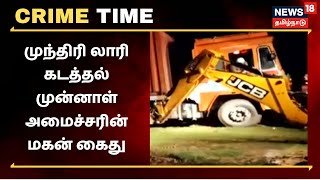 CRIME TIME

NEWS 18 தமிழ்நாடு

முந்திரி லாரி கடத்தல் முன்னாள் அமைச்சரின் மகன் கைது

JCB